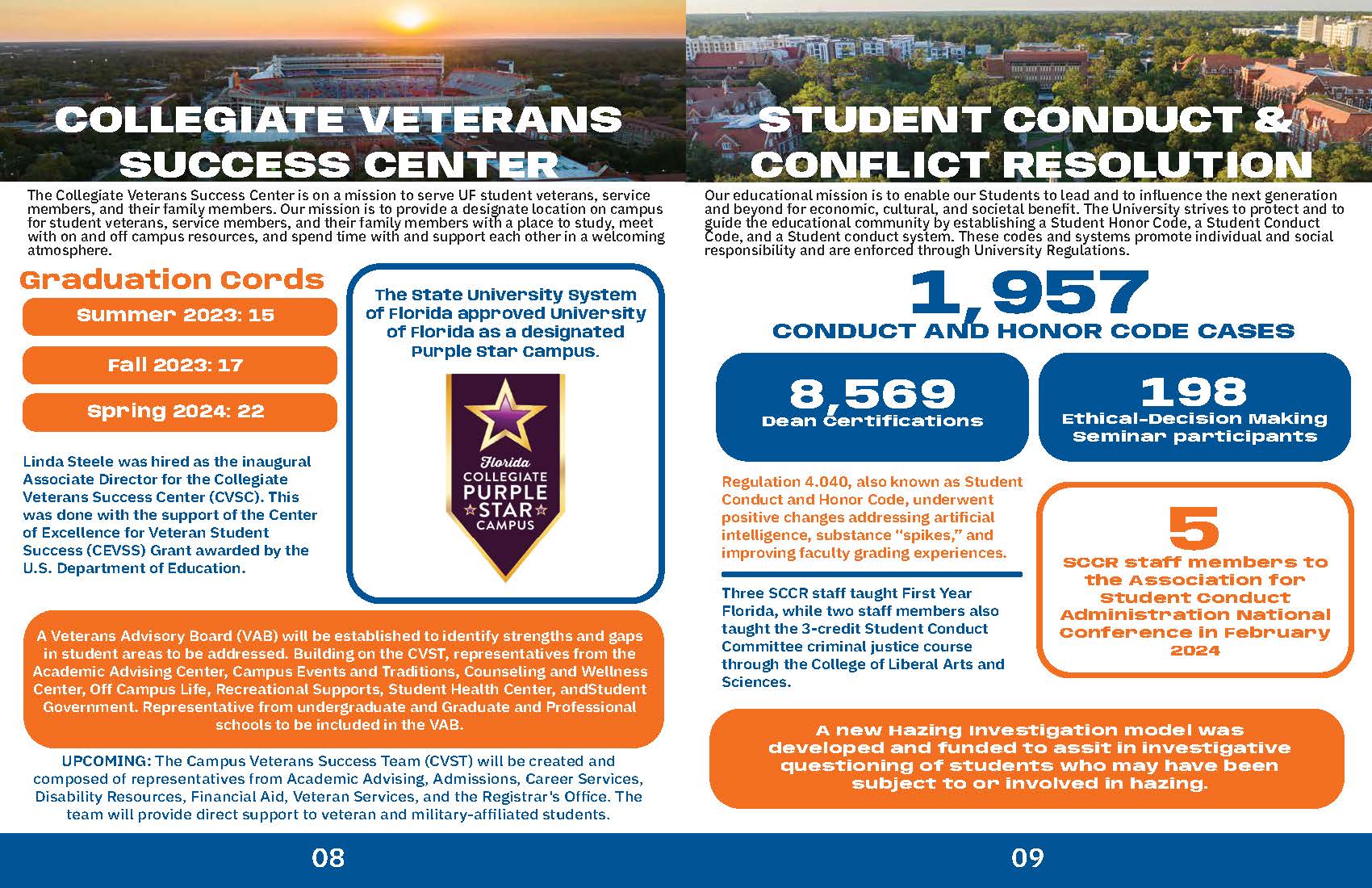 COLLEGIATE VETERANS SUCCESS CENTER

The Collegiate Veterans Success Center is on a mission to serve UF student veterans, service members, and their family members. Our mission is to provide a designate location on campus for student veterans, service members, and their family members with a place to study, meet with on and off campus resources, and spend time with and support each other in a welcoming atmosphere.

Graduation Cords

Summer 2023: 15

Fall 2023: 17

Spring 2024: 22

Linda Steele was hired as the inaugural Associate Director for the Collegiate Veterans Success Center (CVSC). This was done with the support of the Center of Excellence for Veteran Student Success (CEVSS) Grant awarded by the U.S. Department of Education.

The State University System of Florida approved University of Florida as a designated Purple Star Campus.

Florida COLLEGIATE PURPLE STAR CAMPUS

A Veterans Advisory Board (VAB) will be established to identify strengths and gaps in student areas to be addressed. Building on the CVST, representatives from the Academic Advising Center, Campus Events and Traditions, Counseling and Wellness Center, Off Campus Life, Recreational Supports, Student Health Center, andStudent Government. Representative from undergraduate and Graduate and Professional schools to be included in the VAB.

UPCOMING: The Campus Veterans Success Team (CVST) will be created and composed of representatives from Academic Advising, Admissions, Career Services, Disability Resources, Financial Aid, Veteran Services, and the Registrar's Office. The team will provide direct support to veteran and military-affiliated students.

08

STUDENT CONDUCT & CONFLICT RESOLUTION

Our educational mission is to enable our Students to lead and to influence the next generation and beyond for economic, cultural, and societal benefit. The University strives to protect and to guide the educational community by establishing a Student Honor Code, a Student Conduct Code, and a Student conduct system. These codes and systems promote individual and social responsibility and are enforced through University Regulations.

1,957
CONDUCT AND HONOR CODE CASES

8,569
Dean Certifications

198
Ethical-Decision Making Seminar participants

Regulation 4.040, also known as Student Conduct and Honor Code, underwent positive changes addressing artificial intelligence, substance "spikes," and improving faculty grading experiences.

Three SCCR staff taught First Year Florida, while two staff members also taught the 3-credit Student Conduct Committee criminal justice course through the College of Liberal Arts and Sciences.

5
SCCR staff members to the Association for Student Conduct Administration National Conference in February 2024

A new Hazing Investigation model was developed and funded to assit in investigative questioning of students who may have been subject to or involved in hazing.

09